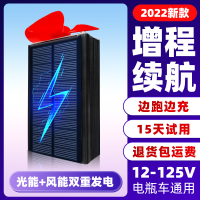 2022新款

增程续航

边跑边充

15天试用

退货包运费

12-125V
电瓶车通用

光能+风能双重发电